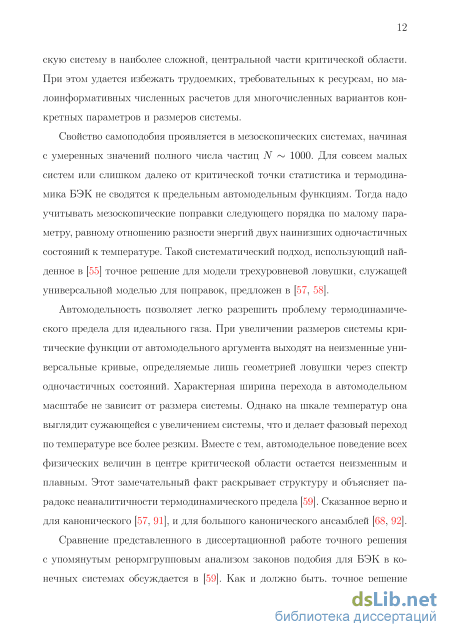 12

скую систему в наиболее сложной, центральной части критической области. При этом удается избежать трудоемких, требовательных к ресурсам, но малоинформативных численных расчетов для многочисленных вариантов конкретных параметров и размеров системы.

Свойство самоподобия проявляется в мезоскопических системах, начиная с умеренных значений полного числа частиц $N \sim 1000$. Для совсем малых систем или слишком далеко от критической точки статистика и термодинамика БЭК не сводятся к предельным автомодельным функциям. Тогда надо учитывать мезоскопические поправки следующего порядка по малому параметру, равному отношению разности энергий двух наинизших одночастичных состояний к температуре. Такой систематический подход, использующий найденное в [55] точное решение для модели трехуровневой ловушки, служащей универсальной моделью для поправок, предложен в [57, 58].

Автомодельность позволяет легко разрешить проблему термодинамического предела для идеального газа. При увеличении размеров системы критические функции от автомодельного аргумента выходят на неизменные универсальные кривые, определяемые лишь геометрией ловушки через спектр одночастичных состояний. Характерная ширина перехода в автомодельном масштабе не зависит от размера системы. Однако на шкале температур она выглядит сужающейся с увеличением системы, что и делает фазовый переход по температуре все более резким. Вместе с тем, автомодельное поведение всех физических величин в центре критической области остается неизменным и плавным. Этот замечательный факт раскрывает структуру и объясняет парадокс неаналитичности термодинамического предела [59]. Сказанное верно и для канонического [57, 91], и для большого канонического ансамблей [68, 92].

Сравнение представленного в диссертационной работе точного решения с упомянутым ренормгрупповым анализом законов подобия для БЭК в конечных системах обсуждается в [59]. Как и должно быть, точное решение

dsLib.net
библиотека диссертаций